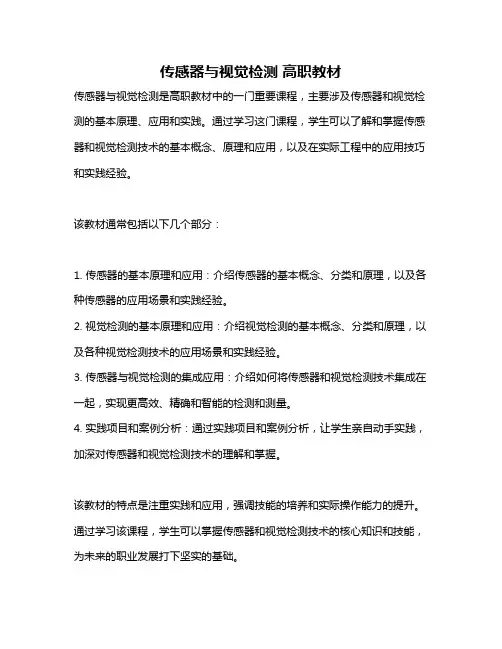 传感器与视觉检测 高职教材

传感器与视觉检测是高职教材中的一门重要课程，主要涉及传感器和视觉检测的基本原理、应用和实践。通过学习这门课程，学生可以了解和掌握传感器和视觉检测技术的基本概念、原理和应用，以及在实际工程中的应用技巧和实践经验。

该教材通常包括以下几个部分：

1. 传感器的基本原理和应用：介绍传感器的基本概念、分类和原理，以及各种传感器的应用场景和实践经验。
2. 视觉检测的基本原理和应用：介绍视觉检测的基本概念、分类和原理，以及各种视觉检测技术的应用场景和实践经验。
3. 传感器与视觉检测的集成应用：介绍如何将传感器和视觉检测技术集成在一起，实现更高效、精确和智能的检测和测量。
4. 实践项目和案例分析：通过实践项目和案例分析，让学生亲自动手实践，加深对传感器和视觉检测技术的理解和掌握。

该教材的特点是注重实践和应用，强调技能的培养和实际操作能力的提升。通过学习该课程，学生可以掌握传感器和视觉检测技术的核心知识和技能，为未来的职业发展打下坚实的基础。